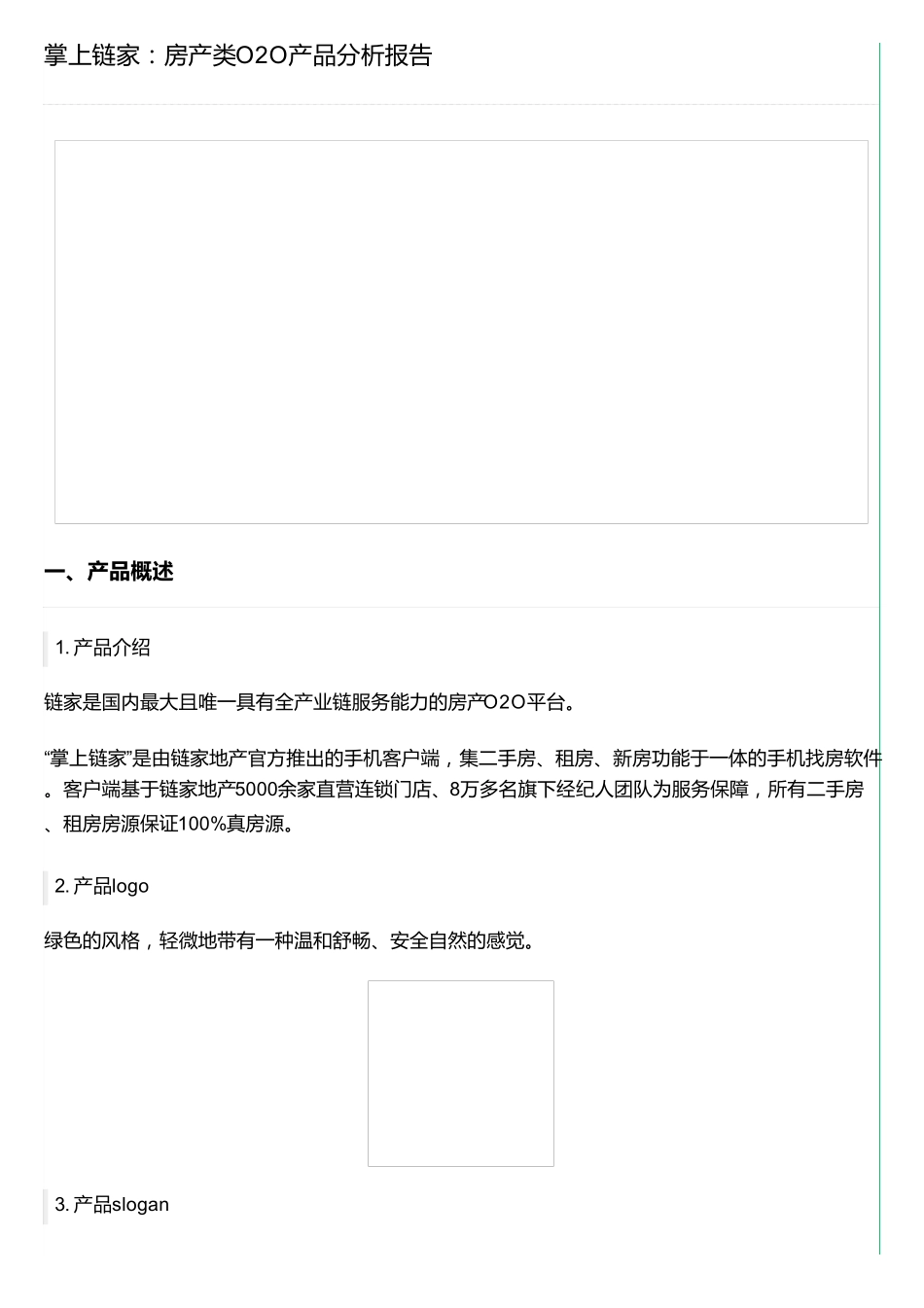 掌上链家：房产类O2O产品分析报告

一、产品概述

1. 产品介绍

链家是国内最大且唯一具有全产业链服务能力的房产O2O平台。

“掌上链家”是由链家地产官方推出的手机客户端，集二手房、租房、新房功能于一体的手机找房软件。客户端基于链家地产5000余家直营连锁门店、8万多名旗下经纪人团队为服务保障，所有二手房、租房房源保证100%真房源。

2. 产品logo

绿色的风格，轻微地带有一种温和舒畅、安全自然的感觉。

3. 产品slogan